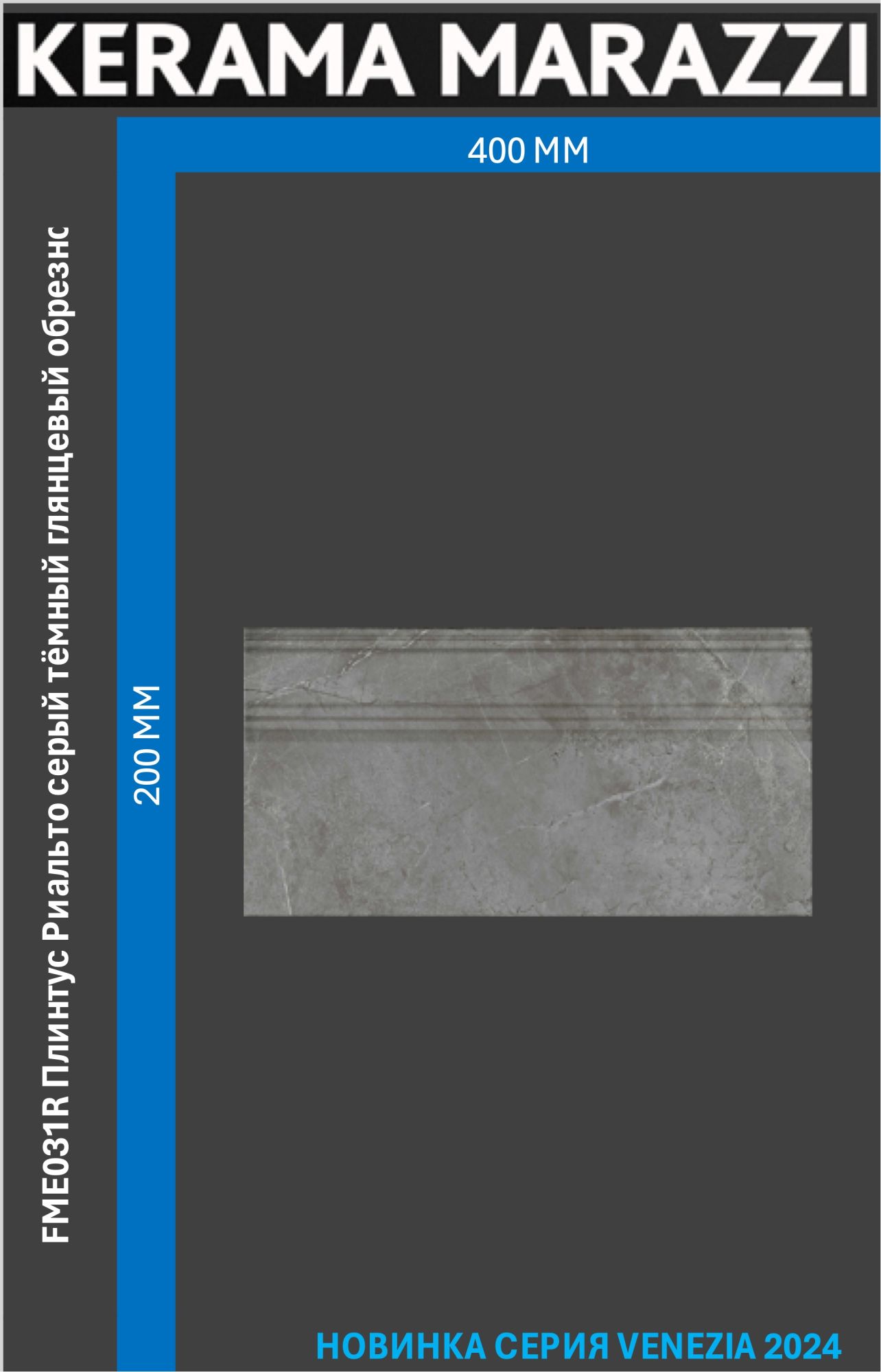 KERAMA MARAZZI

400 ММ

FME031R Плинтус Риальто серый тёмный глянцевый обрезнс

200 ММ

НОВИНКА СЕРИЯ VENEZIA 2024